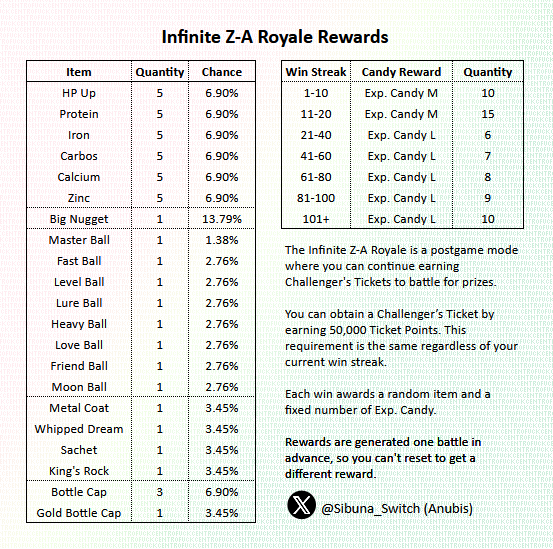 Infinite Z-A Royale Rewards

| Item | Quantity | Chance |
|---|---|---|
| HP Up | 5 | 6.90% |
| Protein | 5 | 6.90% |
| Iron | 5 | 6.90% |
| Carbos | 5 | 6.90% |
| Calcium | 5 | 6.90% |
| Zinc | 5 | 6.90% |
| Big Nugget | 1 | 13.79% |
| Master Ball | 1 | 1.38% |
| Fast Ball | 1 | 2.76% |
| Level Ball | 1 | 2.76% |
| Lure Ball | 1 | 2.76% |
| Heavy Ball | 1 | 2.76% |
| Love Ball | 1 | 2.76% |
| Friend Ball | 1 | 2.76% |
| Moon Ball | 1 | 2.76% |
| Metal Coat | 1 | 3.45% |
| Whipped Dream | 1 | 3.45% |
| Sachet | 1 | 3.45% |
| King's Rock | 1 | 3.45% |
| Bottle Cap | 3 | 6.90% |
| Gold Bottle Cap | 1 | 3.45% |

| Win Streak | Candy Reward | Quantity |
|---|---|---|
| 1-10 | Exp. Candy M | 10 |
| 11-20 | Exp. Candy M | 15 |
| 21-40 | Exp. Candy L | 6 |
| 41-60 | Exp. Candy L | 7 |
| 61-80 | Exp. Candy L | 8 |
| 81-100 | Exp. Candy L | 9 |
| 101+ | Exp. Candy L | 10 |

The Infinite Z-A Royale is a postgame mode where you can continue earning Challenger's Tickets to battle for prizes.

You can obtain a Challenger's Ticket by earning 50,000 Ticket Points. This requirement is the same regardless of your current win streak.

Each win awards a random item and a fixed number of Exp. Candy.

Rewards are generated one battle in advance, so you can't reset to get a different reward.

@Sibuna_Switch (Anubis)